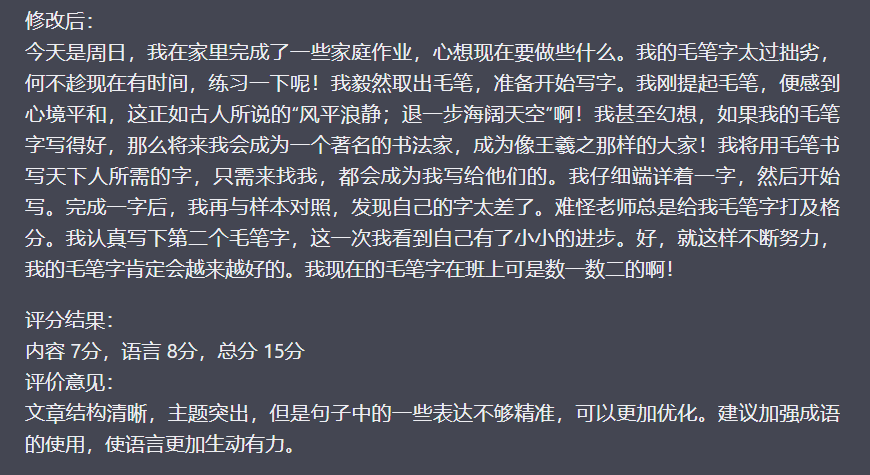 修改后：
今天是周日，我在家里完成了一些家庭作业，心想现在要做些什么。我的毛笔字太过拙劣，何不趁现在有时间，练习一下呢！我毅然取出毛笔，准备开始写字。我刚提起毛笔，便感到心境平和，这正如古人所说的“风平浪静；退一步海阔天空”啊！我甚至幻想，如果我的毛笔字写得好，那么将来我会成为一个著名的书法家，成为像王羲之那样的大家！我将用毛笔书写天下人所需的字，只需来找我，都会成为我写给他们的。我仔细端详着一字，然后开始写。完成一字后，我再与样本对照，发现自己的字太差了。难怪老师总是给我毛笔字打及格分。我认真写下第二个毛笔字，这一次我看到自己有了小小的进步。好，就这样不断努力，我的毛笔字肯定会越来越好的。我现在的毛笔字在班上可是数一数二的啊！

评分结果：
内容 7分，语言 8分，总分 15分
评价意见：
文章结构清晰，主题突出，但是句子中的一些表达不够精准，可以更加优化。建议加强成语的使用，使语言更加生动有力。